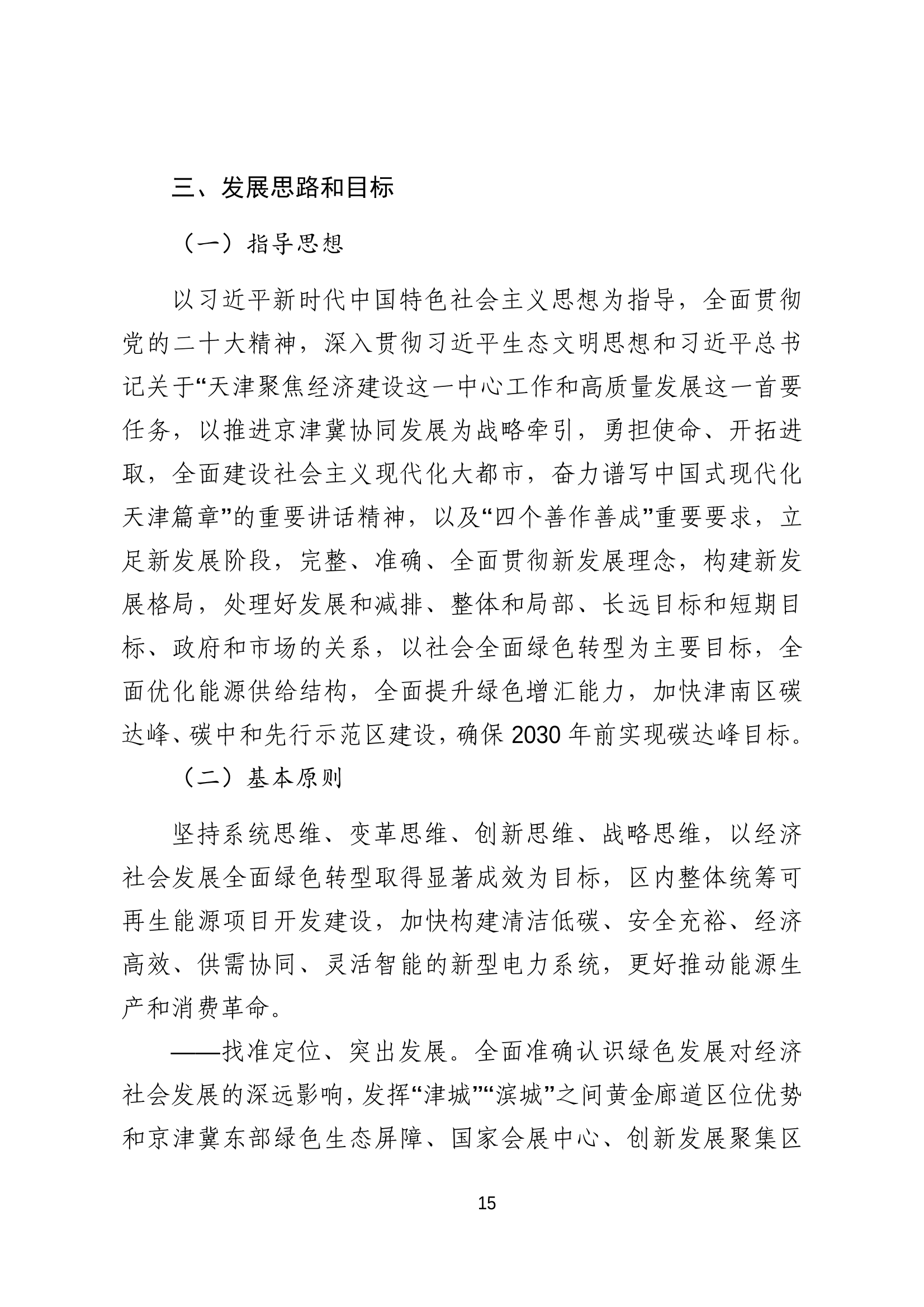 三、发展思路和目标

（一）指导思想

以习近平新时代中国特色社会主义思想为指导，全面贯彻党的二十大精神，深入贯彻习近平生态文明思想和习近平总书记关于“天津聚焦经济建设这一中心工作和高质量发展这一首要任务，以推进京津冀协同发展为战略牵引，勇担使命、开拓进取，全面建设社会主义现代化大都市，奋力谱写中国式现代化天津篇章”的重要讲话精神，以及“四个善作善成”重要要求，立足新发展阶段，完整、准确、全面贯彻新发展理念，构建新发展格局，处理好发展和减排、整体和局部、长远目标和短期目标、政府和市场的关系，以社会全面绿色转型为主要目标，全面优化能源供给结构，全面提升绿色增汇能力，加快津南区碳达峰、碳中和先行示范区建设，确保 2030 年前实现碳达峰目标。

（二）基本原则

坚持系统思维、变革思维、创新思维、战略思维，以经济社会发展全面绿色转型取得显著成效为目标，区内整体统筹可再生能源项目开发建设，加快构建清洁低碳、安全充裕、经济高效、供需协同、灵活智能的新型电力系统，更好推动能源生产和消费革命。

——找准定位、突出发展。全面准确认识绿色发展对经济社会发展的深远影响，发挥“津城”“滨城”之间黄金廊道区位优势和京津冀东部绿色生态屏障、国家会展中心、创新发展聚集区

15